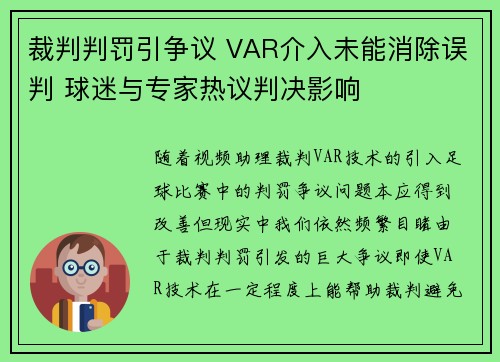 裁判判罚引争议 VAR介入未能消除误判 球迷与专家热议判决影响

随着视频助理裁判VAR技术的引入足球比赛中的判罚争议问题本应得到改善但现实中我们依然频繁目睹由于裁判判罚引发的巨大争议即使VAR技术在一定程度上能帮助裁判避免